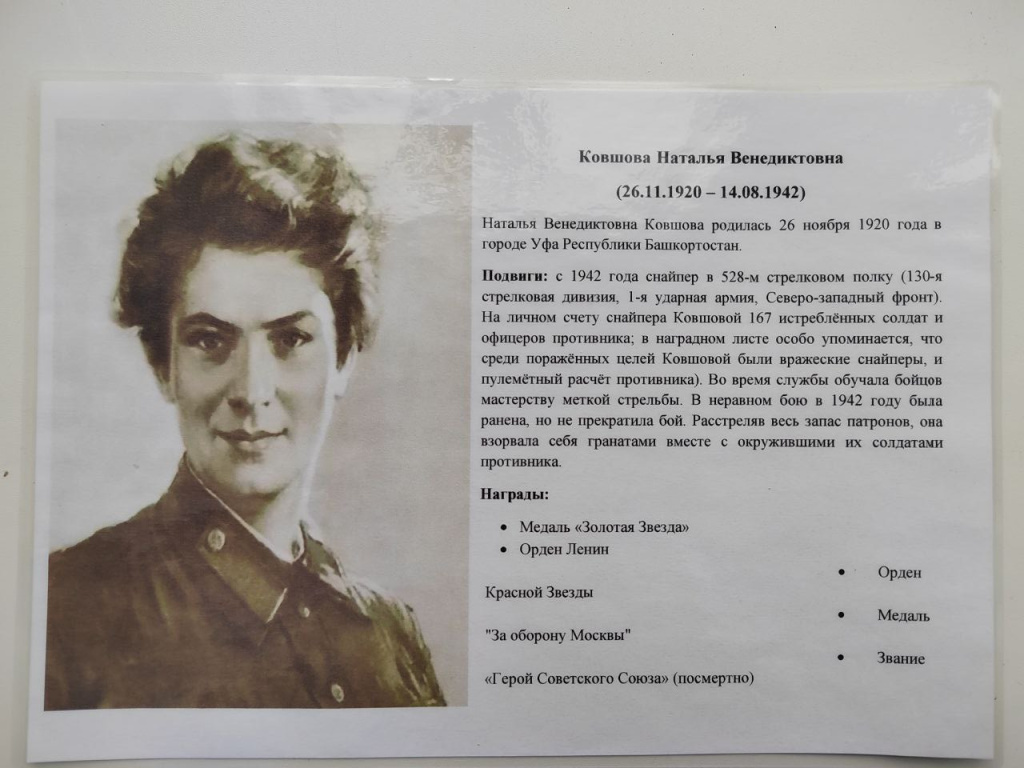 Ковшова Наталья Венедиктовна

(26.11.1920 – 14.08.1942)

Наталья Венедиктовна Ковшова родилась 26 ноября 1920 года в городе Уфа Республики Башкортостан.

Подвиги: с 1942 года снайпер в 528-м стрелковом полку (130-я стрелковая дивизия, 1-я ударная армия, Северо-западный фронт). На личном счету снайпера Ковшовой 167 истреблённых солдат и офицеров противника; в наградном листе особо упоминается, что среди поражённых целей Ковшовой были вражеские снайперы, и пулемётный расчёт противника). Во время службы обучала бойцов мастерству меткой стрельбы. В неравном бою в 1942 году была ранена, но не прекратила бой. Расстреляв весь запас патронов, она взорвала себя гранатами вместе с окружившими их солдатами противника.

Награды:

• Медаль «Золотая Звезда»
• Орден Ленин

• Орден

Красной Звезды

• Медаль

"За оборону Москвы"

• Звание

«Герой Советского Союза» (посмертно)